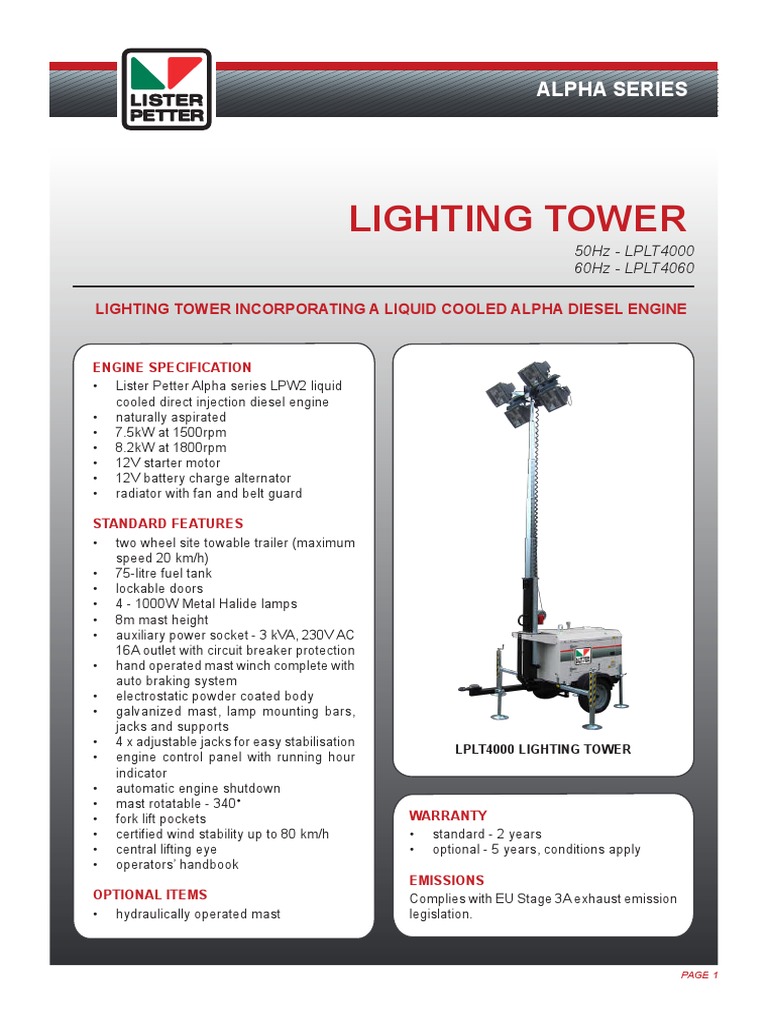 LISTER PETTER

ALPHA SERIES

LIGHTING TOWER

50Hz - LPLT4000
60Hz - LPLT4060

LIGHTING TOWER INCORPORATING A LIQUID COOLED ALPHA DIESEL ENGINE

ENGINE SPECIFICATION
• Lister Petter Alpha series LPW2 liquid cooled direct injection diesel engine
• naturally aspirated
• 7.5kW at 1500rpm
• 8.2kW at 1800rpm
• 12V starter motor
• 12V battery charge alternator
• radiator with fan and belt guard

STANDARD FEATURES
• two wheel site towable trailer (maximum speed 20 km/h)
• 75-litre fuel tank
• lockable doors
• 4 - 1000W Metal Halide lamps
• 8m mast height
• auxiliary power socket - 3 kVA, 230V AC 16A outlet with circuit breaker protection
• hand operated mast winch complete with auto braking system
• electrostatic powder coated body
• galvanized mast, lamp mounting bars, jacks and supports
• 4 x adjustable jacks for easy stabilisation
• engine control panel with running hour indicator
• automatic engine shutdown
• mast rotatable - 340°
• fork lift pockets
• certified wind stability up to 80 km/h
• central lifting eye
• operators' handbook

OPTIONAL ITEMS
• hydraulically operated mast

LPLT4000 LIGHTING TOWER

WARRANTY
• standard - 2 years
• optional - 5 years, conditions apply

EMISSIONS
Complies with EU Stage 3A exhaust emission legislation.

PAGE 1